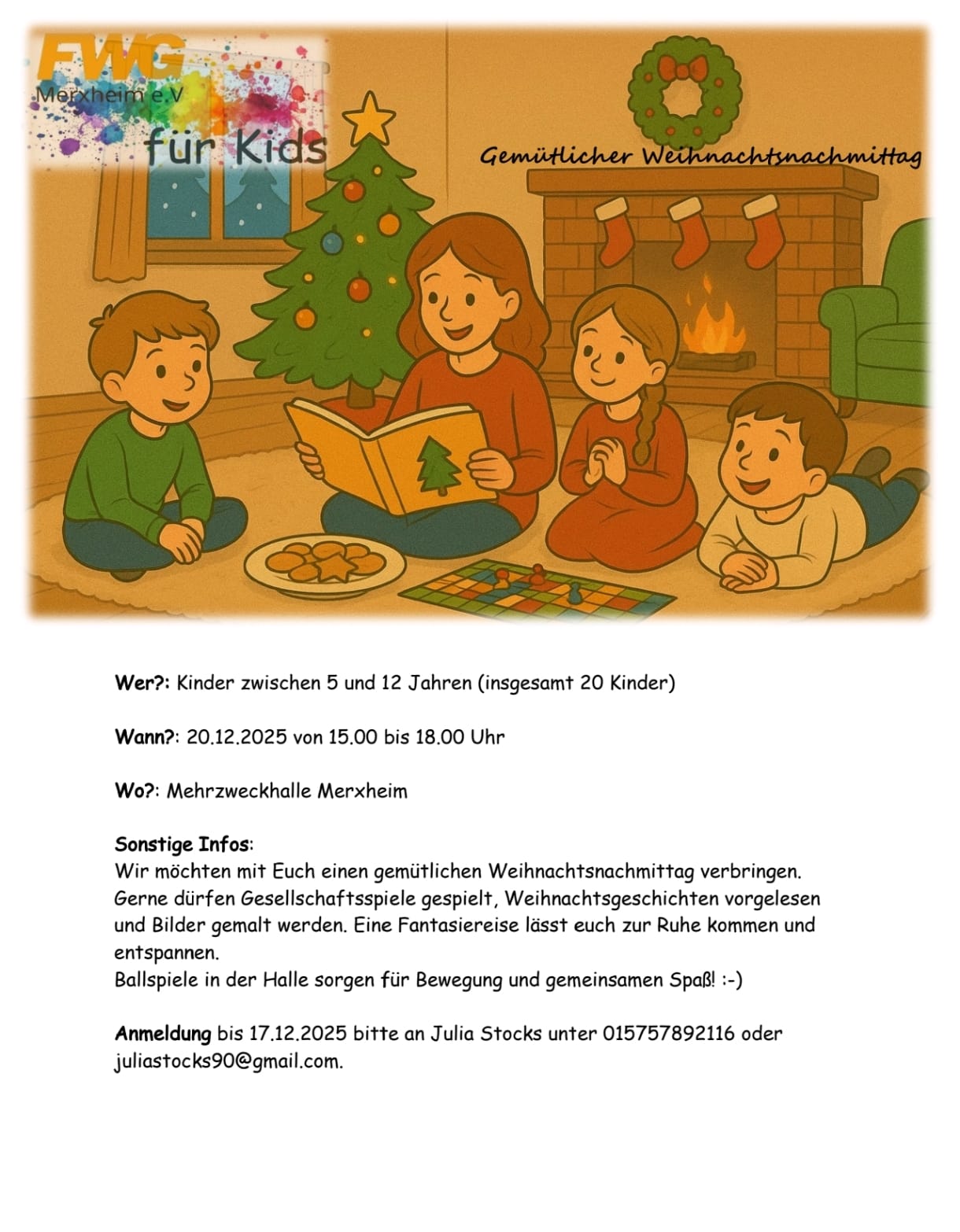 FWG
Merxheim e.V
für Kids

Gemütlicher Weihnachtsnachmittag

Wer?: Kinder zwischen 5 und 12 Jahren (insgesamt 20 Kinder)

Wann?: 20.12.2025 von 15.00 bis 18.00 Uhr

Wo?: Mehrzweckhalle Merxheim

Sonstige Infos:
Wir möchten mit Euch einen gemütlichen Weihnachtsnachmittag verbringen. Gerne dürfen Gesellschaftsspiele gespielt, Weihnachtsgeschichten vorgelesen und Bilder gemalt werden. Eine Fantasiereise lässt euch zur Ruhe kommen und entspannen.
Ballspiele in der Halle sorgen für Bewegung und gemeinsamen Spaß! :-)

Anmeldung bis 17.12.2025 bitte an Julia Stocks unter 015757892116 oder juliastocks90@gmail.com.